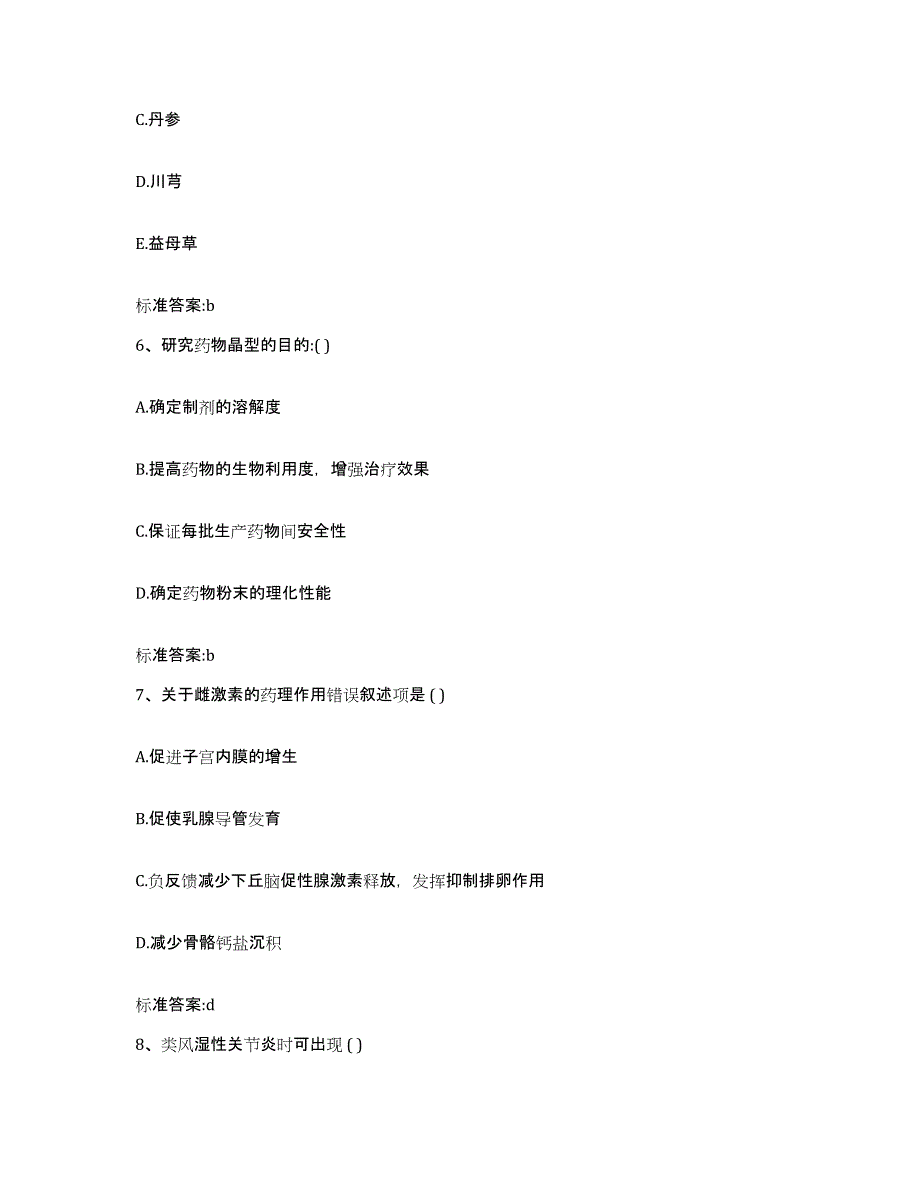 C.丹参

D.川芎

E.益母草

标准答案:b

6、研究药物晶型的目的:( )

A.确定制剂的溶解度

B.提高药物的生物利用度，增强治疗效果

C.保证每批生产药物间安全性

D.确定药物粉末的理化性能

标准答案:b

7、关于雌激素的药理作用错误叙述项是 ( )

A.促进子宫内膜的增生

B.促使乳腺导管发育

C.负反馈减少下丘脑促性腺激素释放，发挥抑制排卵作用

D.减少骨骼钙盐沉积

标准答案:d

8、类风湿性关节炎时可出现 ( )